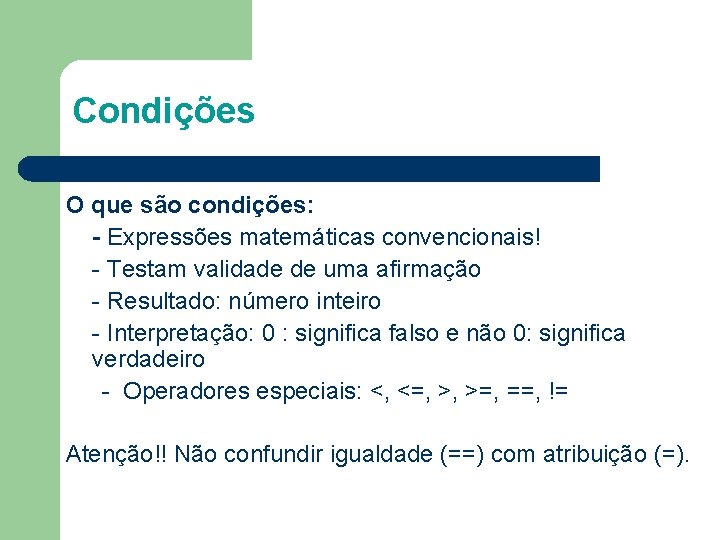 Condições

O que são condições:

- Expressões matemáticas convencionais!

- Testam validade de uma afirmação

- Resultado: número inteiro

- Interpretação: 0 : significa falso e não 0: significa verdadeiro

- Operadores especiais: <, <=, >, >=, ==, !=

Atenção!! Não confundir igualdade (==) com atribuição (=).